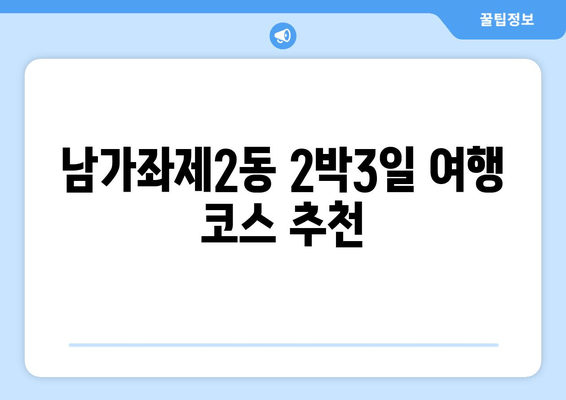 꿀팁정보

남가좌제2동 2박3일 여행 코스 추천